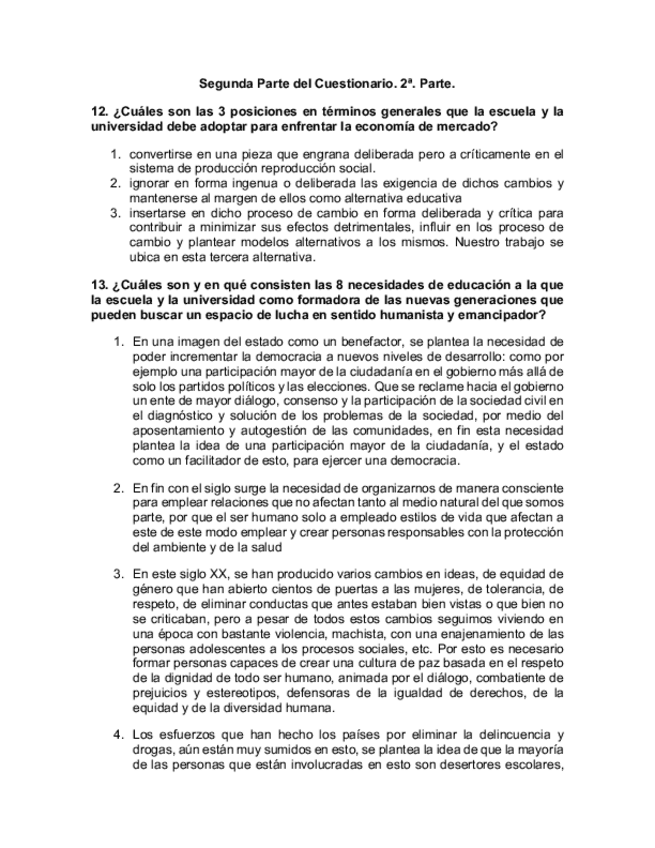 Segunda Parte del Cuestionario. 2ª. Parte.

12. ¿Cuáles son las 3 posiciones en términos generales que la escuela y la universidad debe adoptar para enfrentar la economía de mercado?

1. convertirse en una pieza que engrana deliberada pero a críticamente en el sistema de producción reproducción social.
2. ignorar en forma ingenua o deliberada las exigencia de dichos cambios y mantenerse al margen de ellos como alternativa educativa
3. insertarse en dicho proceso de cambio en forma deliberada y crítica para contribuir a minimizar sus efectos detrimentales, influir en los proceso de cambio y plantear modelos alternativos a los mismos. Nuestro trabajo se ubica en esta tercera alternativa.

13. ¿Cuáles son y en qué consisten las 8 necesidades de educación a la que la escuela y la universidad como formadora de las nuevas generaciones que pueden buscar un espacio de lucha en sentido humanista y emancipador?

1. En una imagen del estado como un benefactor, se plantea la necesidad de poder incrementar la democracia a nuevos niveles de desarrollo: como por ejemplo una participación mayor de la ciudadanía en el gobierno más allá de solo los partidos políticos y las elecciones. Que se reclame hacia el gobierno un ente de mayor diálogo, consenso y la participación de la sociedad civil en el diagnóstico y solución de los problemas de la sociedad, por medio del aposentamiento y autogestión de las comunidades, en fin esta necesidad plantea la idea de una participación mayor de la ciudadanía, y el estado como un facilitador de esto, para ejercer una democracia.

2. En fin con el siglo surge la necesidad de organizarnos de manera consciente para emplear relaciones que no afectan tanto al medio natural del que somos parte, por que el ser humano solo a empleado estilos de vida que afectan a este de este modo emplear y crear personas responsables con la protección del ambiente y de la salud

3. En este siglo XX, se han producido varios cambios en ideas, de equidad de género que han abierto cientos de puertas a las mujeres, de tolerancia, de respeto, de eliminar conductas que antes estaban bien vistas o que bien no se criticaban, pero a pesar de todos estos cambios seguimos viviendo en una época con bastante violencia, machista, con una enajenamiento de las personas adolescentes a los procesos sociales, etc. Por esto es necesario formar personas capaces de crear una cultura de paz basada en el respeto de la dignidad de todo ser humano, animada por el diálogo, combatiente de prejuicios y estereotipos, defensoras de la igualdad de derechos, de la equidad y de la diversidad humana.

4. Los esfuerzos que han hecho los países por eliminar la delincuencia y drogas, aún están muy sumidos en esto, se plantea la idea de que la mayoría de las personas que están involucradas en esto son desertores escolares,